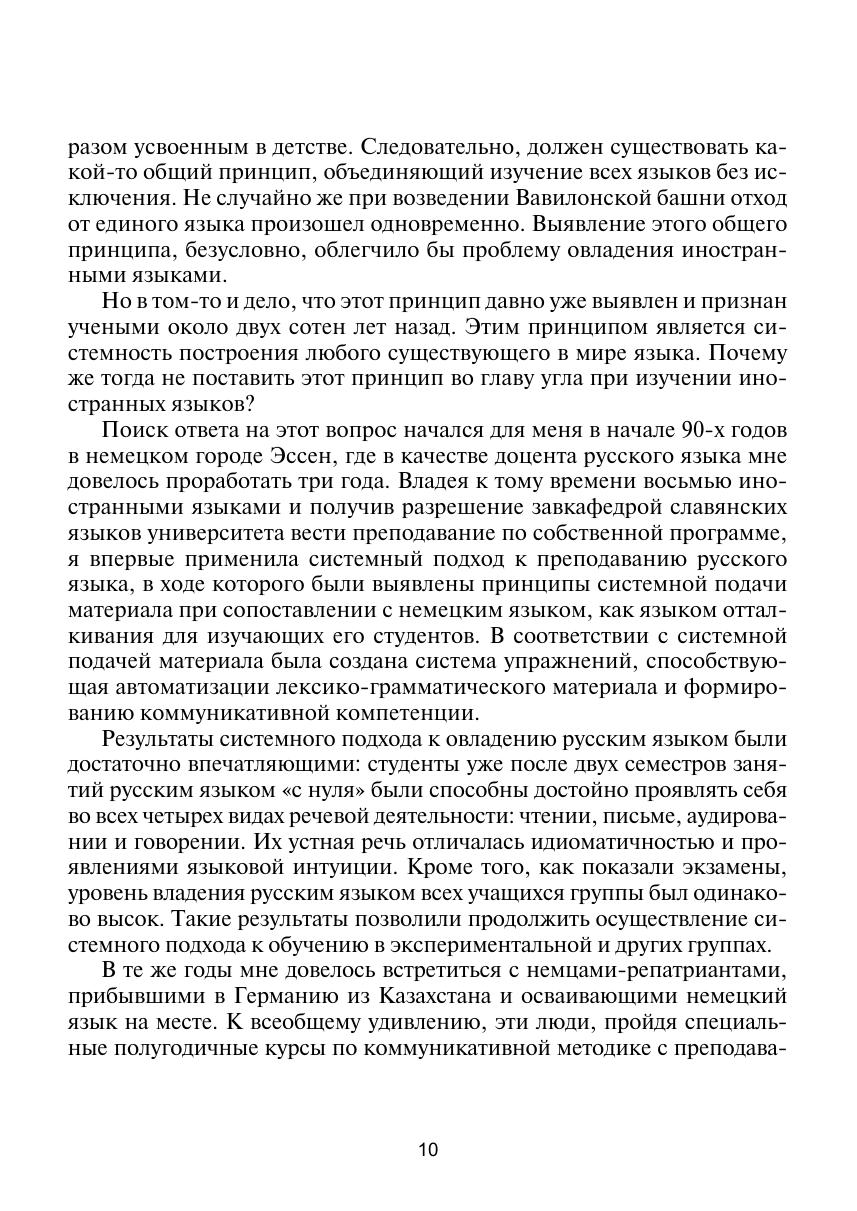 разом усвоенным в детстве. Следовательно, должен существовать какой-то общий принцип, объединяющий изучение всех языков без исключения. Не случайно же при возведении Вавилонской башни отход от единого языка произошел одновременно. Выявление этого общего принципа, безусловно, облегчило бы проблему овладения иностранными языками.

Но в том-то и дело, что этот принцип давно уже выявлен и признан учеными около двух сотен лет назад. Этим принципом является системность построения любого существующего в мире языка. Почему же тогда не поставить этот принцип во главу угла при изучении иностранных языков?

Поиск ответа на этот вопрос начался для меня в начале 90-х годов в немецком городе Эссен, где в качестве доцента русского языка мне довелось проработать три года. Владея к тому времени восьмью иностранными языками и получив разрешение завкафедрой славянских языков университета вести преподавание по собственной программе, я впервые применила системный подход к преподаванию русского языка, в ходе которого были выявлены принципы системной подачи материала при сопоставлении с немецким языком, как языком отталкивания для изучающих его студентов. В соответствии с системной подачей материала была создана система упражнений, способствующая автоматизации лексико-грамматического материала и формированию коммуникативной компетенции.

Результаты системного подхода к овладению русским языком были достаточно впечатляющими: студенты уже после двух семестров занятий русским языком «с нуля» были способны достойно проявлять себя во всех четырех видах речевой деятельности: чтении, письме, аудировании и говорении. Их устная речь отличалась идиоматичностью и проявлениями языковой интуиции. Кроме того, как показали экзамены, уровень владения русским языком всех учащихся группы был одинаково высок. Такие результаты позволили продолжить осуществление системного подхода к обучению в экспериментальной и других группах.

В те же годы мне довелось встретиться с немцами-репатриантами, прибывшими в Германию из Казахстана и осваивающими немецкий язык на месте. К всеобщему удивлению, эти люди, пройдя специальные полугодичные курсы по коммуникативной методике с преподава-

10